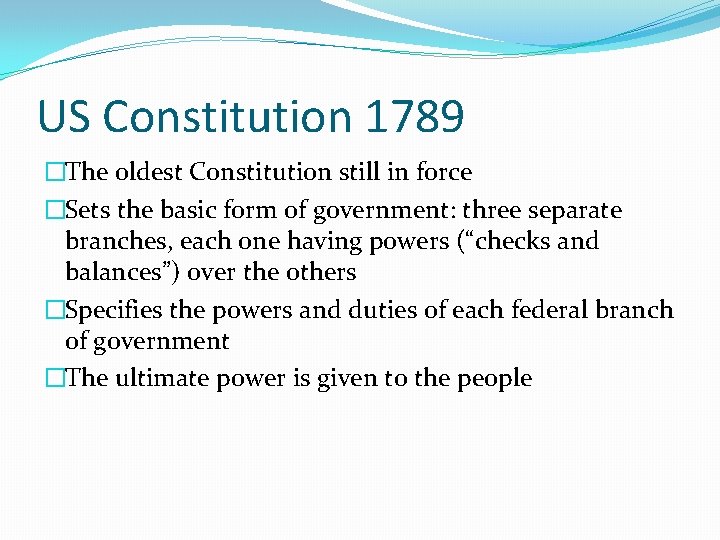 US Constitution 1789

□The oldest Constitution still in force

□Sets the basic form of government: three separate branches, each one having powers (“checks and balances”) over the others

□Specifies the powers and duties of each federal branch of government

□The ultimate power is given to the people